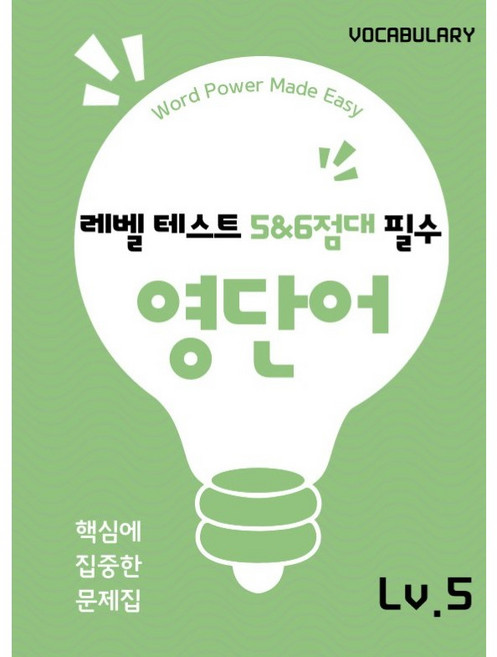 VOCABULARY

Word Power Made Easy

레벨 테스트 5&6점대 필수

영단어

핵심에
집중한
문제집

Lv.5